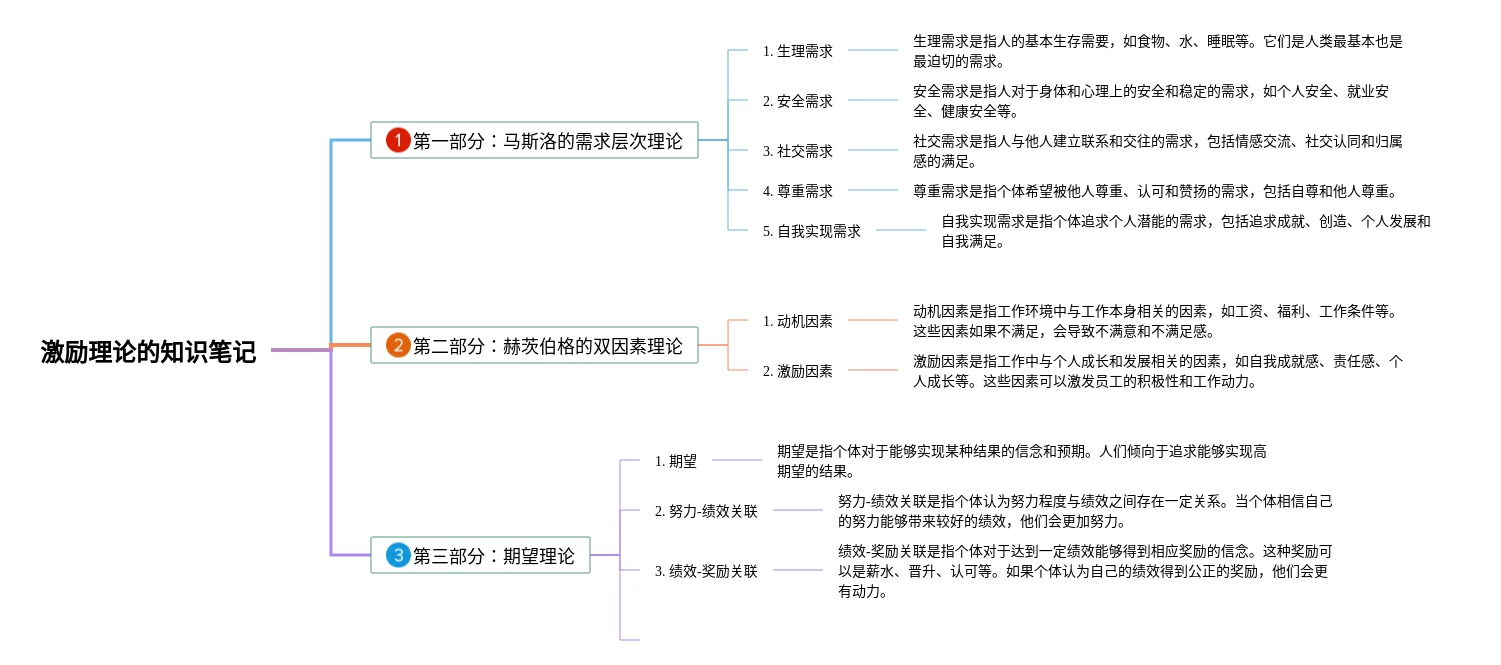 激励理论的知识笔记

1 第一部分：马斯洛的需求层次理论

1. 生理需求
生理需求是指人的基本生存需要，如食物、水、睡眠等。它们是人类最基本也是最迫切的需求。

2. 安全需求
安全需求是指人对于身体和心理上的安全和稳定的需求，如个人安全、就业安全、健康安全等。

3. 社交需求
社交需求是指人与他人建立联系和交往的需求，包括情感交流、社交认同和归属感的满足。

4. 尊重需求
尊重需求是指个体希望被他人尊重、认可和赞扬的需求，包括自尊和他人尊重。

5. 自我实现需求
自我实现需求是指个体追求个人潜能的需求，包括追求成就、创造、个人发展和自我满足。

2 第二部分：赫茨伯格的双因素理论

1. 动机因素
动机因素是指工作环境中与工作本身相关的因素，如工资、福利、工作条件等。这些因素如果不满足，会导致不满意和不满足感。

2. 激励因素
激励因素是指工作中与个人成长和发展相关的因素，如自我成就感、责任感、个人成长等。这些因素可以激发员工的积极性和工作动力。

3 第三部分：期望理论

1. 期望
期望是指个体对于能够实现某种结果的信念和预期。人们倾向于追求能够实现高期望的结果。

2. 努力-绩效关联
努力-绩效关联是指个体认为努力程度与绩效之间存在一定关系。当个体相信自己的努力能够带来较好的绩效，他们会更加努力。

3. 绩效-奖励关联
绩效-奖励关联是指个体对于达到一定绩效能够得到相应奖励的信念。这种奖励可以是薪水、晋升、认可等。如果个体认为自己的绩效得到公正的奖励，他们会更有动力。